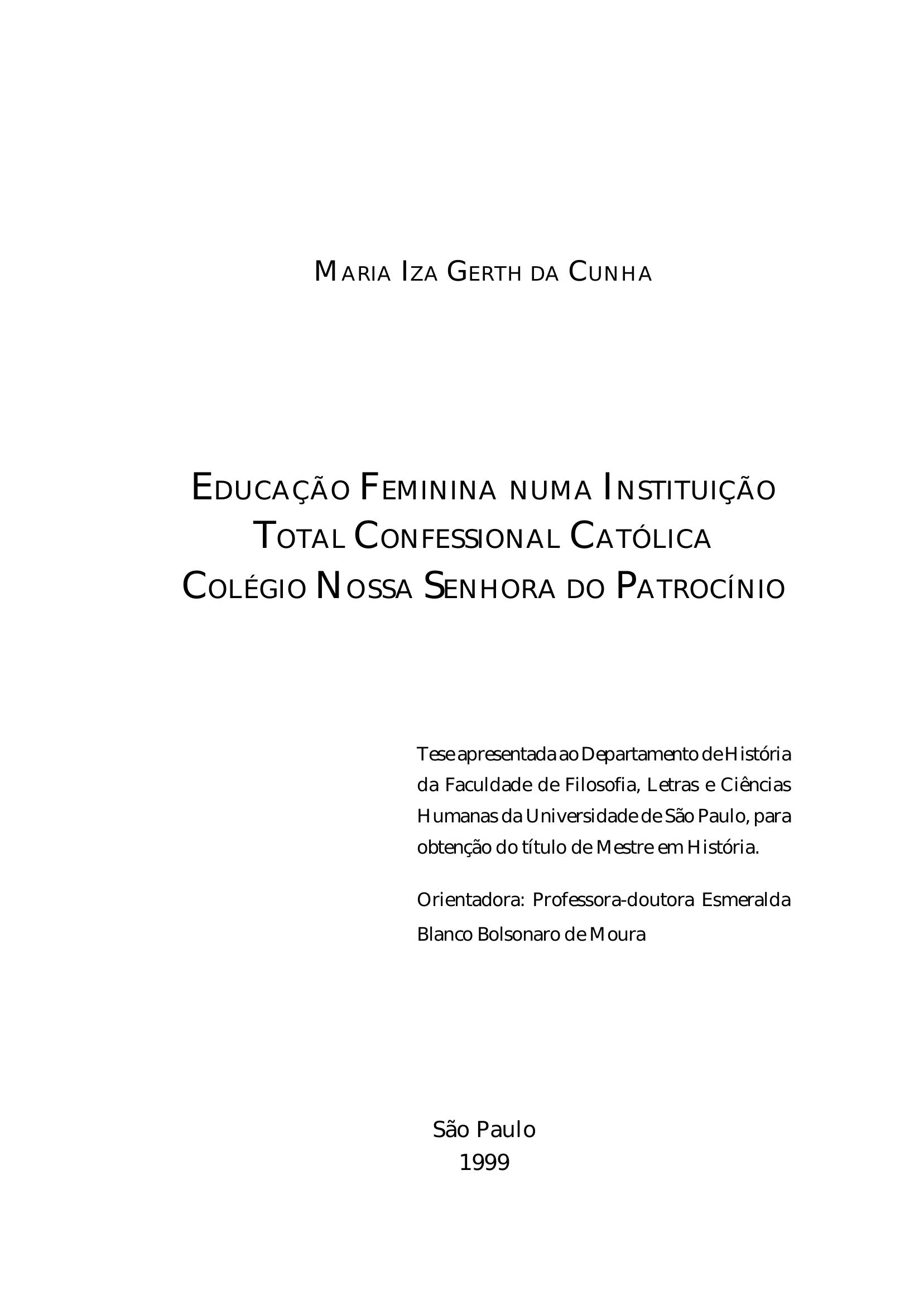 MARIA IZA GERTH DA CUNHA

EDUCAÇÃO FEMININA NUMA INSTITUIÇÃO
TOTAL CONFESSIONAL CATÓLICA
COLÉGIO NOSSA SENHORA DO PATROCÍNIO

Tese apresentada ao Departamento de História da Faculdade de Filosofia, Letras e Ciências Humanas da Universidade de São Paulo, para obtenção do título de Mestre em História.

Orientadora: Professora-doutora Esmeralda Blanco Bolsonaro de Moura

São Paulo
1999